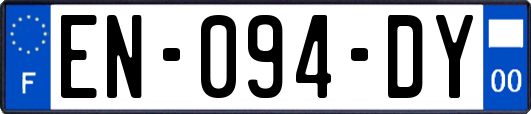 F
EN-094-DY
00